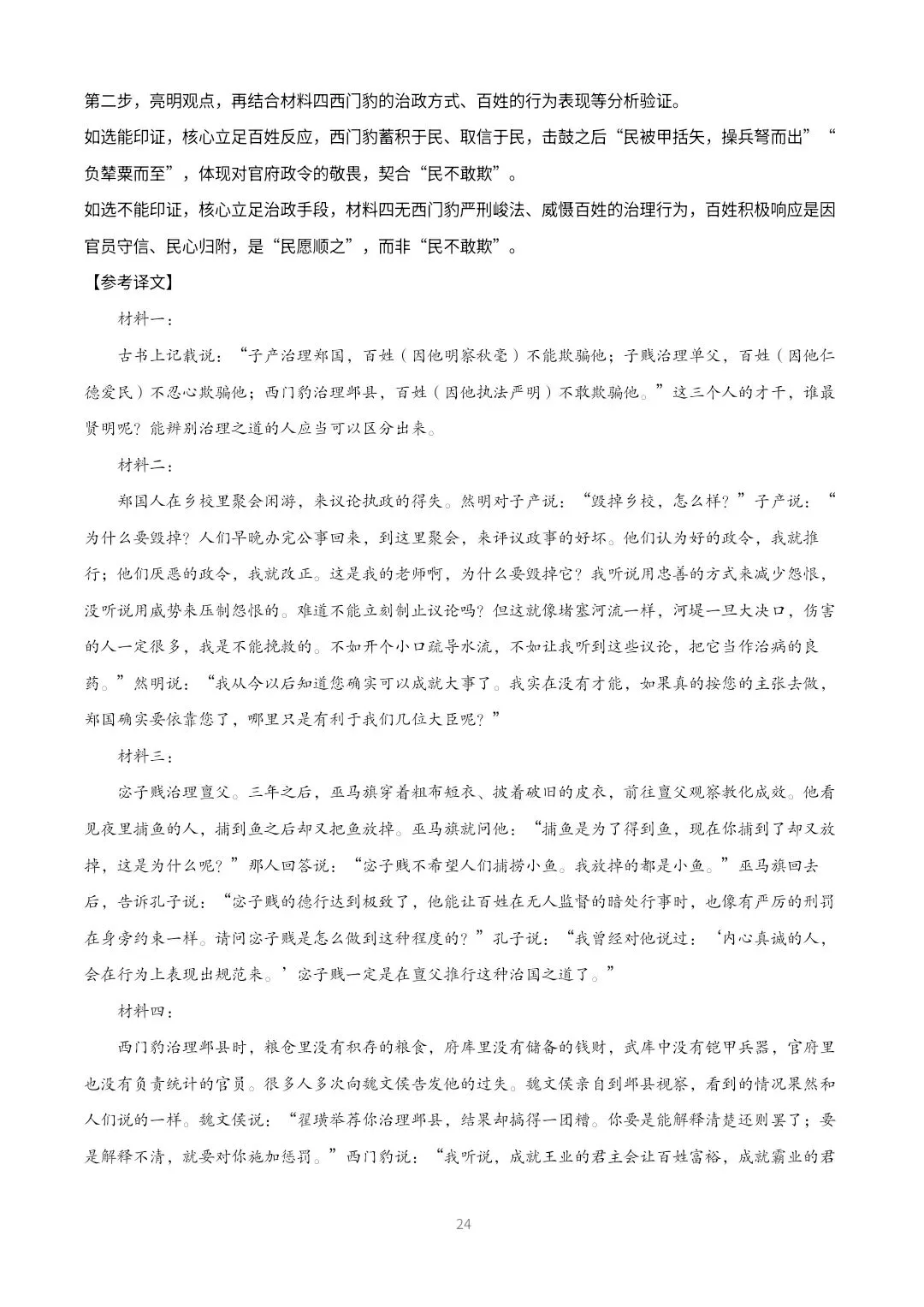 第二步，亮明观点，再结合材料四西门豹的治政方式、百姓的行为表现等分析验证。
如选能印证，核心立足百姓反应，西门豹蓄积于民、取信于民，击鼓之后“民被甲括矢，操兵弩而出”“负辇粟而至”，体现对官府政令的敬畏，契合“民不敢欺”。
如选不能印证，核心立足治政手段，材料四无西门豹严刑峻法、威慑百姓的治理行为，百姓积极响应是因官员守信、民心归附，是“民愿顺之”，而非“民不敢欺”。
【参考译文】
材料一：
古书上记载说：“子产治理郑国，百姓（因他明察秋毫）不能欺骗他；子贱治理单父，百姓（因他仁德爱民）不忍心欺骗他；西门豹治理邺县，百姓（因他执法严明）不敢欺骗他。”这三个人的才干，谁最贤明呢？能辨别治理之道的人应当可以区分出来。
材料二：
郑国人在乡校里聚会闲游，来议论执政的得失。然明对子产说：“毁掉乡校，怎么样？”子产说：“为什么要毁掉？人们早晚办完公事回来，到这里聚会，来评议政事的好坏。他们认为好的政令，我就推行；他们厌恶的政令，我就改正。这是我的老师啊，为什么要毁掉它？我听说用忠善的方式来减少怨恨，没听说用威势来压制怨恨的。难道不能立刻制止议论吗？但这就像堵塞河流一样，河堤一旦大决口，伤害的人一定很多，我是不能挽救的。不如开个小口疏导水流，不如让我听到这些议论，把它当作治病的良药。”然明说：“我从今以后知道您确实可以成就大事了。我实在没有才能，如果真的按您的主张去做，郑国确实要依靠您了，哪里只是有利于我们几位大臣呢？”
材料三：
宓子贱治理亶父。三年之后，巫马旗穿着粗布短衣、披着破旧的皮衣，前往亶父观察教化成效。他看见夜里捕鱼的人，捕到鱼之后却又把鱼放掉。巫马旗就问他：“捕鱼是为了得到鱼，现在你捕到了却又放掉，这是为什么呢？”那人回答说：“宓子贱不希望人们捕捞小鱼。我放掉的都是小鱼。”巫马旗回去后，告诉孔子说：“宓子贱的德行达到极致了，他能让百姓在无人监督的暗处行事时，也像有严厉的刑罚在身旁约束一样。请问宓子贱是怎么做到这种程度的？”孔子说：“我曾经对他说过：‘内心真诚的人，会在行为上表现出规范来。’宓子贱一定是在亶父推行这种治国之道了。”
材料四：
西门豹治理邺县时，粮仓里没有积存的粮食，府库里没有储备的钱财，武库中没有铠甲兵器，官府里也没有负责统计的官员。很多人多次向魏文侯告发他的过失。魏文侯亲自到邺县视察，看到的情况果然和人们说的一样。魏文侯说：“翟璜举荐你治理邺县，结果却搞得一团糟。你要是能解释清楚还则罢了；要是解释不清，就要对你施加惩罚。”西门豹说：“我听说，成就王业的君主会让百姓富裕，成就霸业的君
24